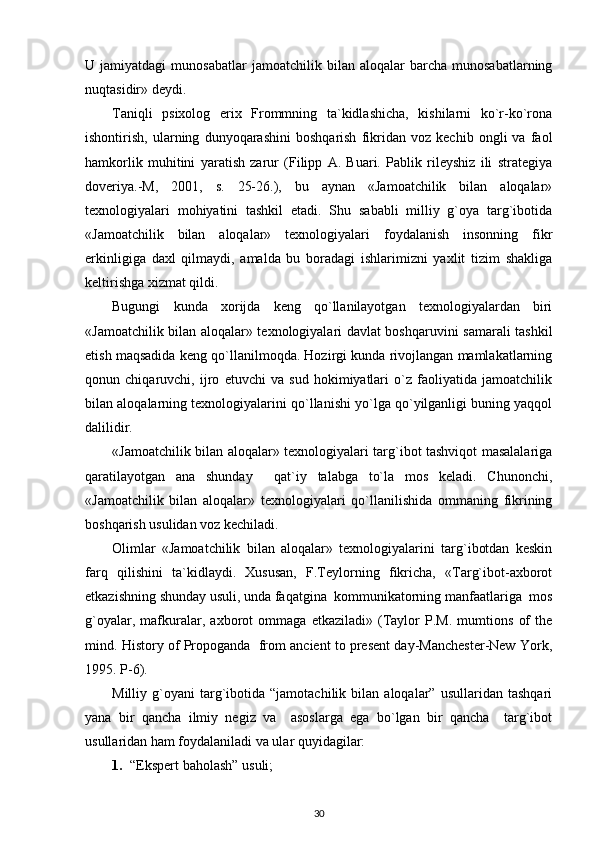 U jamiyatdagi munosabatlar jamoatchilik bilan aloqalar barcha munosabatlarning nuqtasidir» deydi.

Taniqli psixolog erix Frommning ta`kidlashicha, kishilarni ko`r-ko`rona ishontirish, ularning dunyoqarashini boshqarish fikridan voz kechib ongli va faol hamkorlik muhitini yaratish zarur (Filipp A. Buari. Pablik rileyshiz ili strategiya doveriya.-M, 2001, s. 25-26.), bu aynan «Jamoatchilik bilan aloqalar» texnologiyalari mohiyatini tashkil etadi. Shu sababli milliy g`oya targ`ibotida «Jamoatchilik bilan aloqalar» texnologiyalari foydalanish insonning fikr erkinligiga daxl qilmaydi, amalda bu boradagi ishlarimizni yaxlit tizim shakliga keltirishga xizmat qildi.

Bugungi kunda xorijda keng qo`llanilayotgan texnologiyalardan biri «Jamoatchilik bilan aloqalar» texnologiyalari davlat boshqaruvini samarali tashkil etish maqsadida keng qo`llanilmoqda. Hozirgi kunda rivojlangan mamlakatlarning qonun chiqaruvchi, ijro etuvchi va sud hokimiyatlari o`z faoliyatida jamoatchilik bilan aloqalarning texnologiyalarini qo`llanishi yo`lga qo`yilganligi buning yaqqol dalilidir.

«Jamoatchilik bilan aloqalar» texnologiyalari targ`ibot tashviqot masalalariga qaratilayotgan ana shunday qat`iy talabga to`la mos keladi. Chunonchi, «Jamoatchilik bilan aloqalar» texnologiyalari qo`llanilishida ommaning fikrining boshqarish usulidan voz kechiladi.

Olimlar «Jamoatchilik bilan aloqalar» texnologiyalarini targ`ibotdan keskin farq qilishini ta`kidlaydi. Xususan, F.Teylorning fikricha, «Targ`ibot-axborot etkazishning shunday usuli, unda faqatgina kommunikatorning manfaatlariga mos g`oyalar, mafkuralar, axborot ommaga etkaziladi» (Taylor P.M. mumtions of the mind. History of Propoganda from ancient to present day-Manchester-New York, 1995. P-6).

Milliy g`oyani targ`ibotida “jamotachilik bilan aloqalar” usullaridan tashqari yana bir qancha ilmiy negiz va asoslarga ega bo`lgan bir qancha targ`ibot usullaridan ham foydalaniladi va ular quyidagilar:

1. “Ekspert baholash” usuli;

30